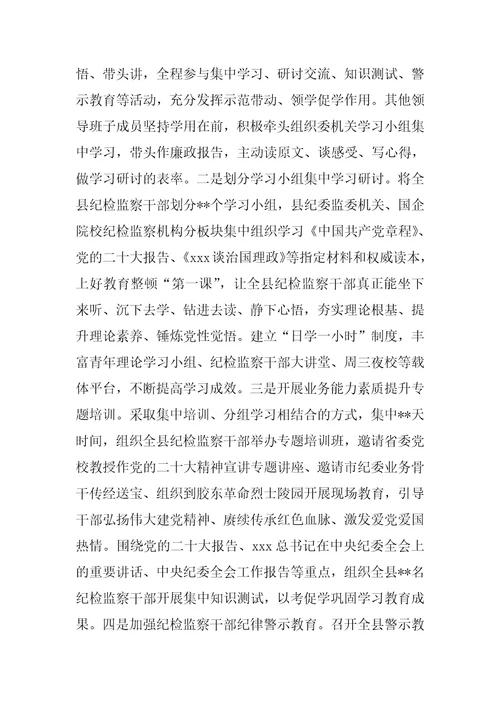 悟、带头讲，全程参与集中学习、研讨交流、知识测试、警示教育等活动，充分发挥示范带动、领学促学作用。其他领导班子成员坚持学用在前，积极牵头组织委机关学习小组集中学习，带头作廉政报告，主动读原文、谈感受、写心得，做学习研讨的表率。二是划分学习小组集中学习研讨。将全县纪检监察干部划分**个学习小组，县纪委监委机关、国企院校纪检监察机构分板块集中组织学习《中国共产党章程》、党的二十大报告、《xxx谈治国理政》等指定材料和权威读本，上好教育整顿“第一课”，让全县纪检监察干部真正能坐下来听、沉下去学、钻进去读、静下心悟，夯实理论根基、提升理论素养、锤炼党性觉悟。建立“日学一小时”制度，丰富青年理论学习小组、纪检监察干部大讲堂、周三夜校等载体平台，不断提高学习成效。三是开展业务能力素质提升专题培训。采取集中培训、分组学习相结合的方式，集中**天时间，组织全县纪检监察干部举办专题培训班，邀请省委党校教授作党的二十大精神宣讲专题讲座、邀请市纪委业务骨干传经送宝、组织到胶东革命烈士陵园开展现场教育，引导干部弘扬伟大建党精神、赓续传承红色血脉、激发爱党爱国热情。围绕党的二十大报告、xxx总书记在中央纪委全会上的重要讲话、中央纪委全会工作报告等重点，组织全县**名纪检监察干部开展集中知识测试，以考促学巩固学习教育成果。四是加强纪检监察干部纪律警示教育。召开全县警示教